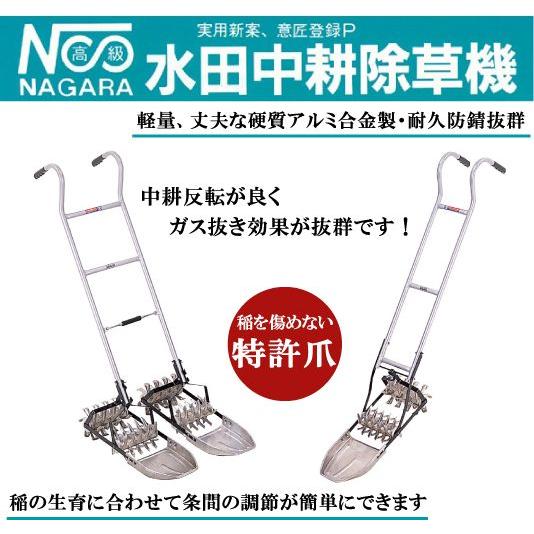 高級
NAGARA
実用新案、意匠登録P
水田中耕除草機

軽量、丈夫な硬質アルミ合金製・耐久防錆抜群

中耕反転が良く
ガス抜き効果が抜群です！

稲を傷めない
特許爪

稲の生育に合わせて条間の調節が簡単にできます